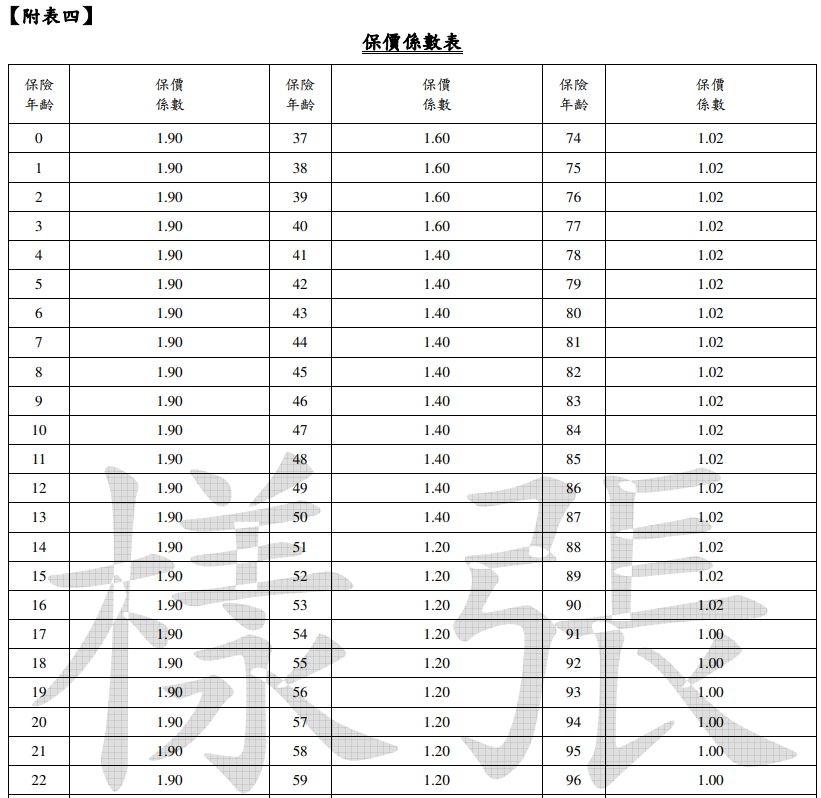 【附表四】

保價係數表

| 保險年齡 | 保價係數 | 保險年齡 | 保價係數 | 保險年齡 | 保價係數 |
|---|---|---|---|---|---|
| 0 | 1.90 | 37 | 1.60 | 74 | 1.02 |
| 1 | 1.90 | 38 | 1.60 | 75 | 1.02 |
| 2 | 1.90 | 39 | 1.60 | 76 | 1.02 |
| 3 | 1.90 | 40 | 1.60 | 77 | 1.02 |
| 4 | 1.90 | 41 | 1.40 | 78 | 1.02 |
| 5 | 1.90 | 42 | 1.40 | 79 | 1.02 |
| 6 | 1.90 | 43 | 1.40 | 80 | 1.02 |
| 7 | 1.90 | 44 | 1.40 | 81 | 1.02 |
| 8 | 1.90 | 45 | 1.40 | 82 | 1.02 |
| 9 | 1.90 | 46 | 1.40 | 83 | 1.02 |
| 10 | 1.90 | 47 | 1.40 | 84 | 1.02 |
| 11 | 1.90 | 48 | 1.40 | 85 | 1.02 |
| 12 | 1.90 | 49 | 1.40 | 86 | 1.02 |
| 13 | 1.90 | 50 | 1.40 | 87 | 1.02 |
| 14 | 1.90 | 51 | 1.20 | 88 | 1.02 |
| 15 | 1.90 | 52 | 1.20 | 89 | 1.02 |
| 16 | 1.90 | 53 | 1.20 | 90 | 1.02 |
| 17 | 1.90 | 54 | 1.20 | 91 | 1.00 |
| 18 | 1.90 | 55 | 1.20 | 92 | 1.00 |
| 19 | 1.90 | 56 | 1.20 | 93 | 1.00 |
| 20 | 1.90 | 57 | 1.20 | 94 | 1.00 |
| 21 | 1.90 | 58 | 1.20 | 95 | 1.00 |
| 22 | 1.90 | 59 | 1.20 | 96 | 1.00 |

樣張